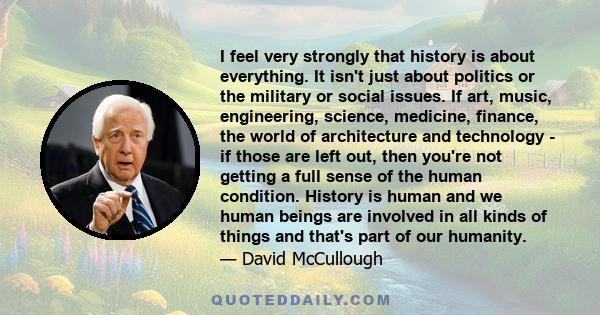 I feel very strongly that history is about everything. It isn't just about politics or the military or social issues. If art, music, engineering, science, medicine, finance, the world of architecture and technology - if those are left out, then you're not getting a full sense of the human condition. History is human and we human beings are involved in all kinds of things and that's part of our humanity.
— David McCullough

QUOTEDDAILY.COM